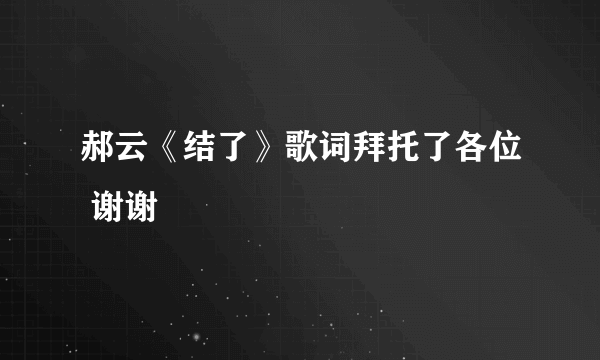 郝云《结了》歌词拜托了各位 谢谢